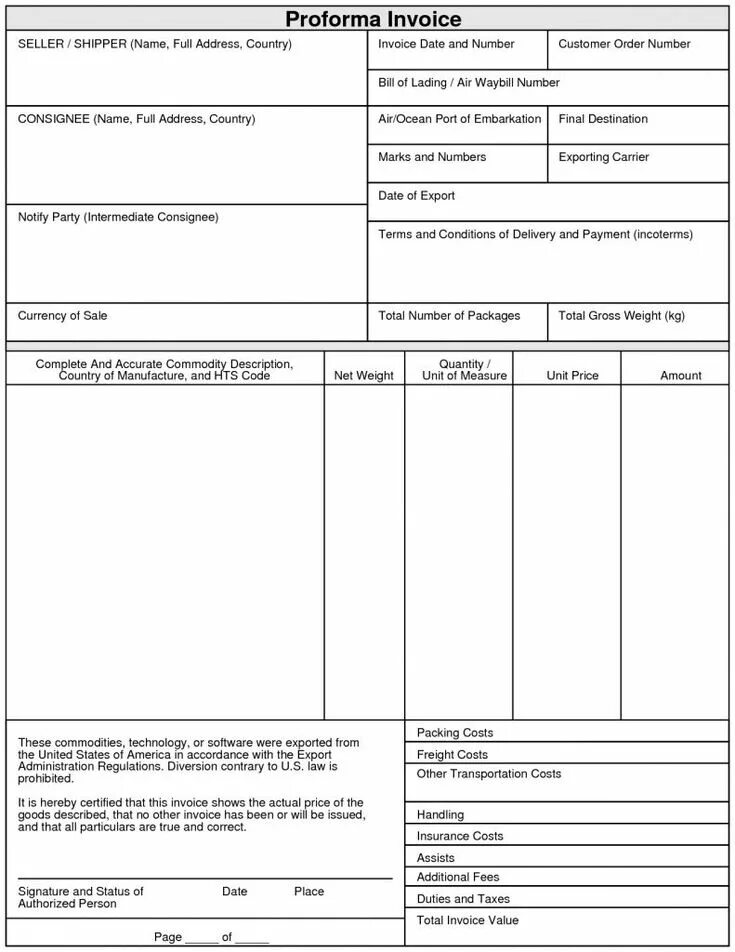 Proforma Invoice

SELLER / SHIPPER (Name, Full Address, Country)

Invoice Date and Number

Customer Order Number

Bill of Lading / Air Waybill Number

CONSIGNEE (Name, Full Address, Country)

Air/Ocean Port of Embarkation

Final Destination

Marks and Numbers

Exporting Carrier

Date of Export

Notify Party (Intermediate Consignee)

Terms and Conditions of Delivery and Payment (incoterms)

Currency of Sale

Total Number of Packages

Total Gross Weight (kg)

| Complete And Accurate Commodity Description, Country of Manufacture, and HTS Code | Net Weight | Quantity / Unit of Measure | Unit Price | Amount |
|---|---|---|---|---|
| | | | | |

These commodities, technology, or software were exported from the United States of America in accordance with the Export Administration Regulations. Diversion contrary to U.S. law is prohibited.

It is hereby certified that this invoice shows the actual price of the goods described, that no other invoice has been or will be issued, and that all particulars are true and correct.

Signature and Status of Authorized Person

Date

Place

Page _____ of _____

Packing Costs

Freight Costs

Other Transportation Costs

Handling

Insurance Costs

Assists

Additional Fees

Duties and Taxes

Total Invoice Value